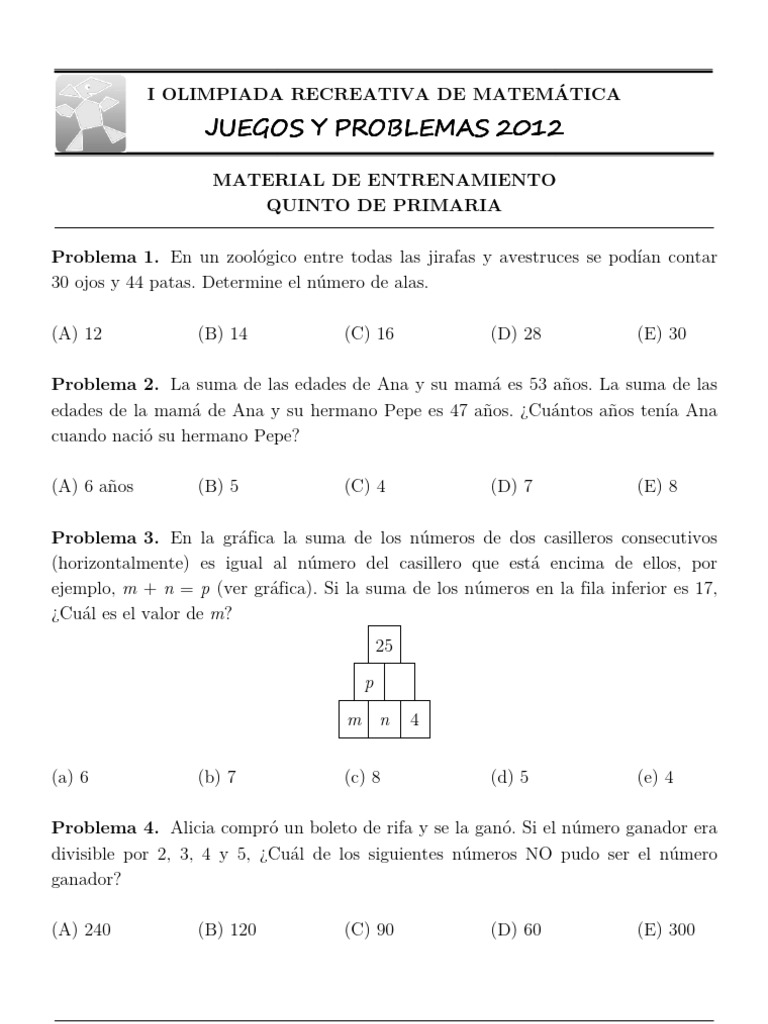 I OLIMPIADA RECREATIVA DE MATEMÁTICA
JUEGOS Y PROBLEMAS 2012

MATERIAL DE ENTRENAMIENTO
QUINTO DE PRIMARIA

**Problema 1.** En un zoológico entre todas las jirafas y avestruces se podían contar 30 ojos y 44 patas. Determine el número de alas.

(A) 12 (B) 14 (C) 16 (D) 28 (E) 30

**Problema 2.** La suma de las edades de Ana y su mamá es 53 años. La suma de las edades de la mamá de Ana y su hermano Pepe es 47 años. ¿Cuántos años tenía Ana cuando nació su hermano Pepe?

(A) 6 años (B) 5 (C) 4 (D) 7 (E) 8

**Problema 3.** En la gráfica la suma de los números de dos casilleros consecutivos (horizontalmente) es igual al número del casillero que está encima de ellos, por ejemplo, $m + n = p$ (ver gráfica). Si la suma de los números en la fila inferior es 17, ¿Cuál es el valor de $m$?

25
$p$
$m$ $n$ 4

(a) 6 (b) 7 (c) 8 (d) 5 (e) 4

**Problema 4.** Alicia compró un boleto de rifa y se la ganó. Si el número ganador era divisible por 2, 3, 4 y 5, ¿Cuál de los siguientes números NO pudo ser el número ganador?

(A) 240 (B) 120 (C) 90 (D) 60 (E) 300